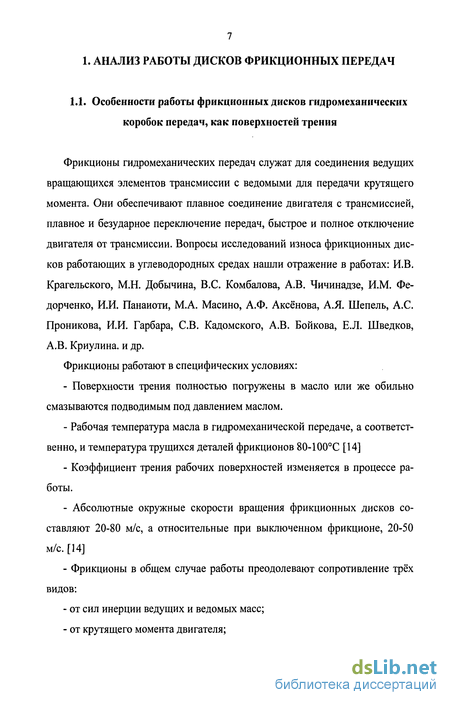 7

1. АНАЛИЗ РАБОТЫ ДИСКОВ ФРИКЦИОННЫХ ПЕРЕДАЧ

1.1. Особенности работы фрикционных дисков гидромеханических коробок передач, как поверхностей трения

Фрикционы гидромеханических передач служат для соединения ведущих вращающихся элементов трансмиссии с ведомыми для передачи крутящего момента. Они обеспечивают плавное соединение двигателя с трансмиссией, плавное и безударное переключение передач, быстрое и полное отключение двигателя от трансмиссии. Вопросы исследований износа фрикционных дисков работающих в углеводородных средах нашли отражение в работах: И.В. Крагельского, М.Н. Добычина, В.С. Комбалова, А.В. Чичинадзе, И.М. Федорченко, И.И. Панаиоти, М.А. Масино, А.Ф. Аксёнова, А.Я. Шепель, А.С. Проникова, И.И. Гарбара, С.В. Кадомского, А.В. Бойкова, Е.Л. Шведков, А.В. Криулина. и др.

Фрикционы работают в специфических условиях:

- Поверхности трения полностью погружены в масло или же обильно смазываются подводимым под давлением маслом.

- Рабочая температура масла в гидромеханической передаче, а соответственно, и температура трущихся деталей фрикционов 80-100°С [14]

- Коэффициент трения рабочих поверхностей изменяется в процессе работы.

- Абсолютные окружные скорости вращения фрикционных дисков составляют 20-80 м/с, а относительные при выключенном фрикционе, 20-50 м/с. [14]

- Фрикционы в общем случае работы преодолевают сопротивление трёх видов:

- от сил инерции ведущих и ведомых масс;

- от крутящего момента двигателя;

dsLib.net
библиотека диссертаций